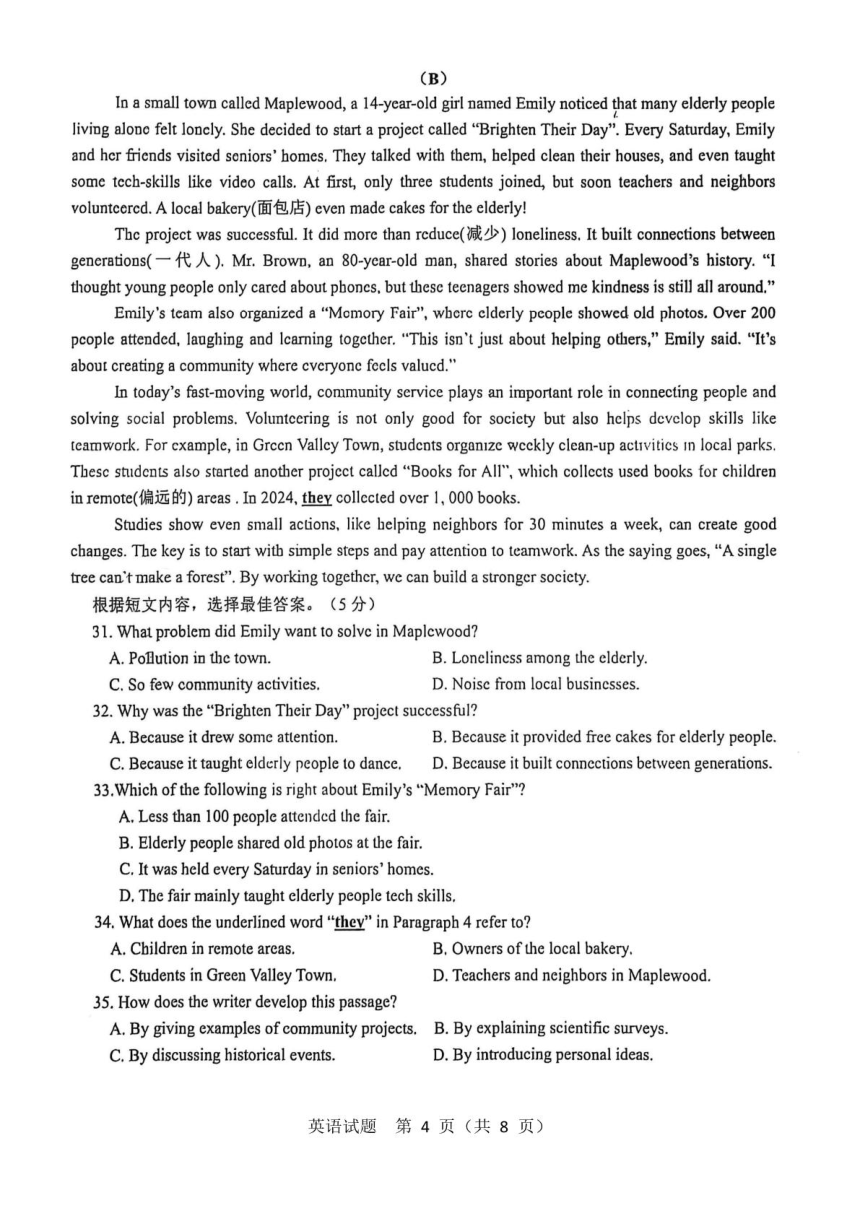 (B)

In a small town called Maplewood, a 14-year-old girl named Emily noticed that many elderly people living alone felt lonely. She decided to start a project called "Brighten Their Day". Every Saturday, Emily and her friends visited seniors' homes. They talked with them, helped clean their houses, and even taught some tech-skills like video calls. At first, only three students joined, but soon teachers and neighbors volunteered. A local bakery(面包店) even made cakes for the elderly!

The project was successful. It did more than reduce(减少) loneliness. It built connections between generations(一代人). Mr. Brown, an 80-year-old man, shared stories about Maplewood's history. "I thought young people only cared about phones, but these teenagers showed me kindness is still all around."

Emily's team also organized a "Memory Fair", where elderly people showed old photos. Over 200 people attended, laughing and learning together. "This isn't just about helping others," Emily said. "It's about creating a community where everyone feels valued."

In today's fast-moving world, community service plays an important role in connecting people and solving social problems. Volunteering is not only good for society but also helps develop skills like teamwork. For example, in Green Valley Town, students organize weekly clean-up activities in local parks. These students also started another project called "Books for All", which collects used books for children in remote(偏远的) areas . In 2024, they collected over 1, 000 books.

Studies show even small actions, like helping neighbors for 30 minutes a week, can create good changes. The key is to start with simple steps and pay attention to teamwork. As the saying goes, "A single tree can't make a forest". By working together, we can build a stronger society.

根据短文内容，选择最佳答案。（5 分）

31. What problem did Emily want to solve in Maplewood?
A. Pollution in the town.
B. Loneliness among the elderly.
C. So few community activities.
D. Noise from local businesses.

32. Why was the "Brighten Their Day" project successful?
A. Because it drew some attention.
B. Because it provided free cakes for elderly people.
C. Because it taught elderly people to dance.
D. Because it built connections between generations.

33.Which of the following is right about Emily's "Memory Fair"?
A. Less than 100 people attended the fair.
B. Elderly people shared old photos at the fair.
C. It was held every Saturday in seniors' homes.
D. The fair mainly taught elderly people tech skills.

34. What does the underlined word "they" in Paragraph 4 refer to?
A. Children in remote areas.
B. Owners of the local bakery.
C. Students in Green Valley Town.
D. Teachers and neighbors in Maplewood.

35. How does the writer develop this passage?
A. By giving examples of community projects.
B. By explaining scientific surveys.
C. By discussing historical events.
D. By introducing personal ideas.

英语试题 第 4 页（共 8 页）